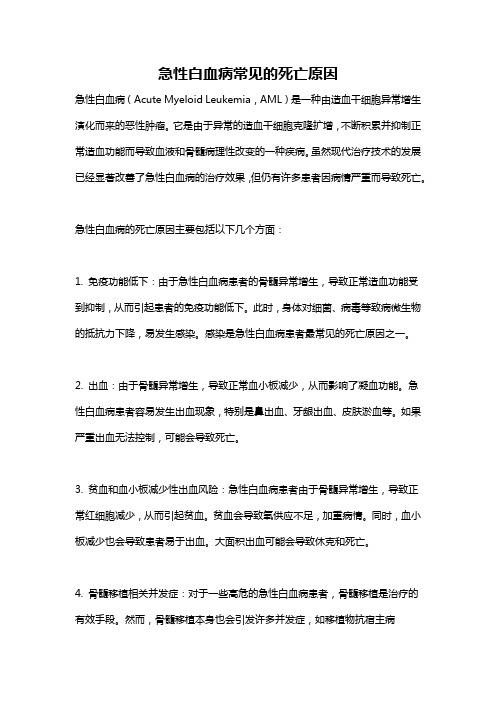 急性白血病常见的死亡原因

急性白血病（Acute Myeloid Leukemia，AML）是一种由造血干细胞异常增生演化而来的恶性肿瘤。它是由于异常的造血干细胞克隆扩增，不断积累并抑制正常造血功能而导致血液和骨髓病理性改变的一种疾病。虽然现代治疗技术的发展已经显著改善了急性白血病的治疗效果，但仍有许多患者因病情严重而导致死亡。

急性白血病的死亡原因主要包括以下几个方面：

1. 免疫功能低下：由于急性白血病患者的骨髓异常增生，导致正常造血功能受到抑制，从而引起患者的免疫功能低下。此时，身体对细菌、病毒等致病微生物的抵抗力下降，易发生感染。感染是急性白血病患者最常见的死亡原因之一。

2. 出血：由于骨髓异常增生，导致正常血小板减少，从而影响了凝血功能。急性白血病患者容易发生出血现象，特别是鼻出血、牙龈出血、皮肤淤血等。如果严重出血无法控制，可能会导致死亡。

3. 贫血和血小板减少性出血风险：急性白血病患者由于骨髓异常增生，导致正常红细胞减少，从而引起贫血。贫血会导致氧供应不足，加重病情。同时，血小板减少也会导致患者易于出血。大面积出血可能会导致休克和死亡。

4. 骨髓移植相关并发症：对于一些高危的急性白血病患者，骨髓移植是治疗的有效手段。然而，骨髓移植本身也会引发许多并发症，如移植物抗宿主病